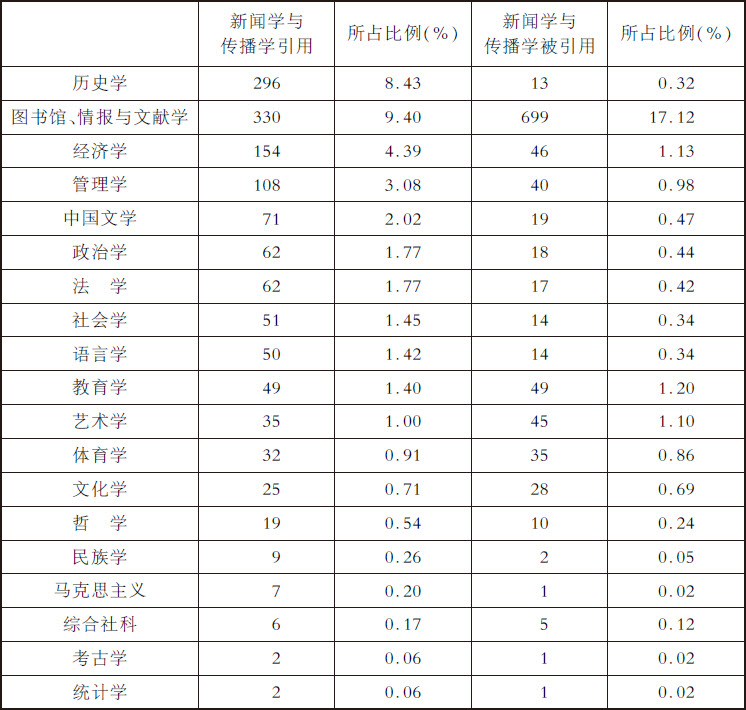 |  | 新闻学与传播学引用 | 所占比例(%) | 新闻学与传播学被引用 | 所占比例(%) |
|---|---|---|---|---|
| 历史学 | 296 | 8.43 | 13 | 0.32 |
| 图书馆、情报与文献学 | 330 | 9.40 | 699 | 17.12 |
| 经济学 | 154 | 4.39 | 46 | 1.13 |
| 管理学 | 108 | 3.08 | 40 | 0.98 |
| 中国文学 | 71 | 2.02 | 19 | 0.47 |
| 政治学 | 62 | 1.77 | 18 | 0.44 |
| 法　学 | 62 | 1.77 | 17 | 0.42 |
| 社会学 | 51 | 1.45 | 14 | 0.34 |
| 语言学 | 50 | 1.42 | 14 | 0.34 |
| 教育学 | 49 | 1.40 | 49 | 1.20 |
| 艺术学 | 35 | 1.00 | 45 | 1.10 |
| 体育学 | 32 | 0.91 | 35 | 0.86 |
| 文化学 | 25 | 0.71 | 28 | 0.69 |
| 哲　学 | 19 | 0.54 | 10 | 0.24 |
| 民族学 | 9 | 0.26 | 2 | 0.05 |
| 马克思主义 | 7 | 0.20 | 1 | 0.02 |
| 综合社科 | 6 | 0.17 | 5 | 0.12 |
| 考古学 | 2 | 0.06 | 1 | 0.02 |
| 统计学 | 2 | 0.06 | 1 | 0.02 |